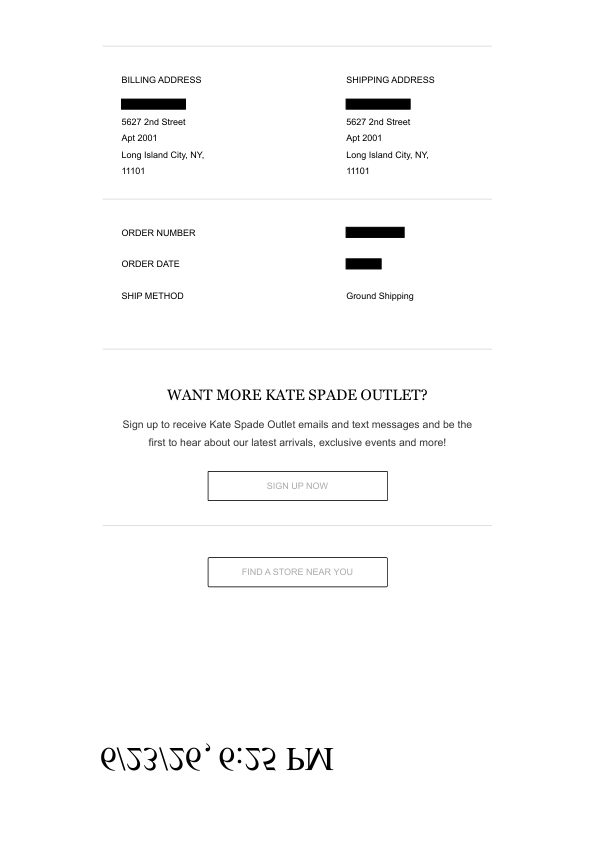 BILLING ADDRESS

5627 2nd Street
Apt 2001
Long Island City, NY, 11101

SHIPPING ADDRESS

5627 2nd Street
Apt 2001
Long Island City, NY, 11101

ORDER NUMBER

ORDER DATE

SHIP METHOD

Ground Shipping

WANT MORE KATE SPADE OUTLET?

Sign up to receive Kate Spade Outlet emails and text messages and be the first to hear about our latest arrivals, exclusive events and more!

SIGN UP NOW

FIND A STORE NEAR YOU

6/23/26, 6:25 PM